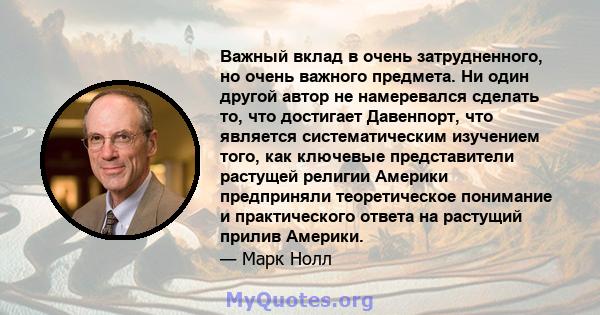 Важный вклад в очень затрудненного, но очень важного предмета. Ни один другой автор не намеревался сделать то, что достигает Давенпорт, что является систематическим изучением того, как ключевые представители растущей религии Америки предприняли теоретическое понимание и практического ответа на растущий прилив Америки.
— Марк Нолл

MyQuotes.org